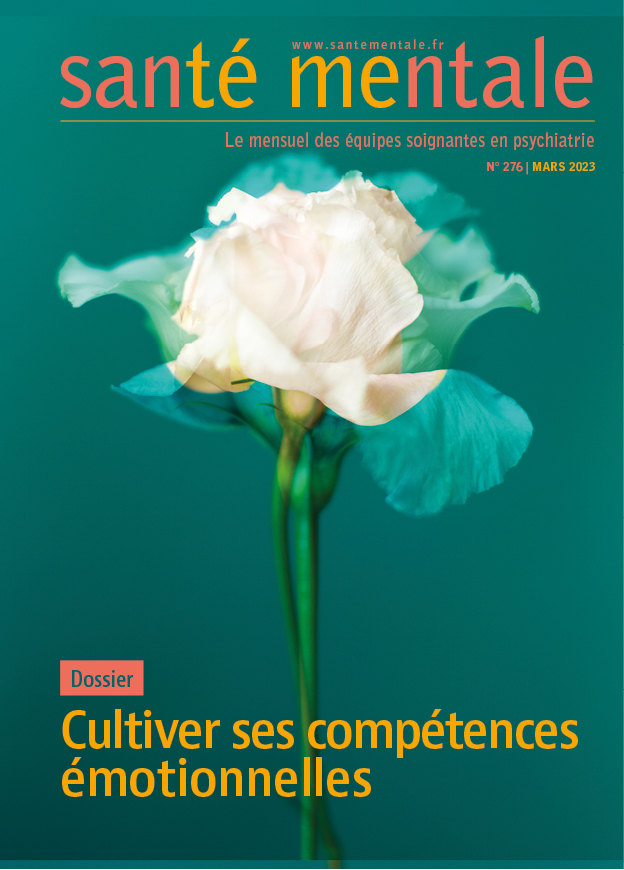 www.santementale.fr

santé mentale

Le mensuel des équipes soignantes en psychiatrie

N° 276 | MARS 2023

Dossier

Cultiver ses compétences émotionnelles